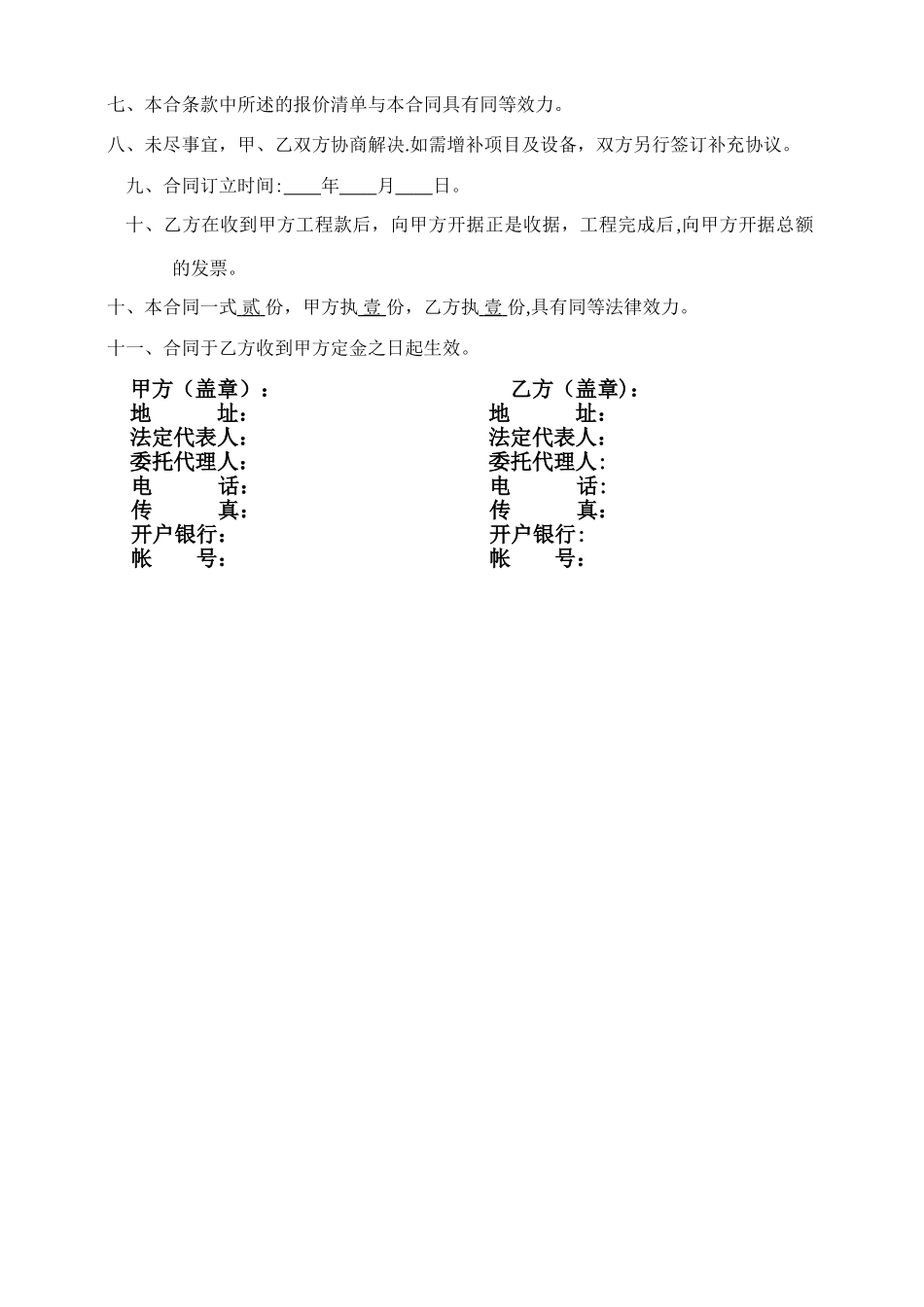 七、本合条款中所述的报价清单与本合同具有同等效力。

八、未尽事宜，甲、乙双方协商解决.如需增补项目及设备，双方另行签订补充协议。

九、合同订立时间:____年____月____日。

十、乙方在收到甲方工程款后，向甲方开据正是收据，工程完成后,向甲方开据总额的发票。

十、本合同一式 贰 份，甲方执 壹 份，乙方执 壹 份,具有同等法律效力。

十一、合同于乙方收到甲方定金之日起生效。

甲方（盖章）：
地　　址：
法定代表人：
委托代理人：
电　　话：
传　　真：
开户银行：
帐　　号：

乙方（盖章）：
地　　址：
法定代表人：
委托代理人：
电　　话：
传　　真：
开户银行：
帐　　号：